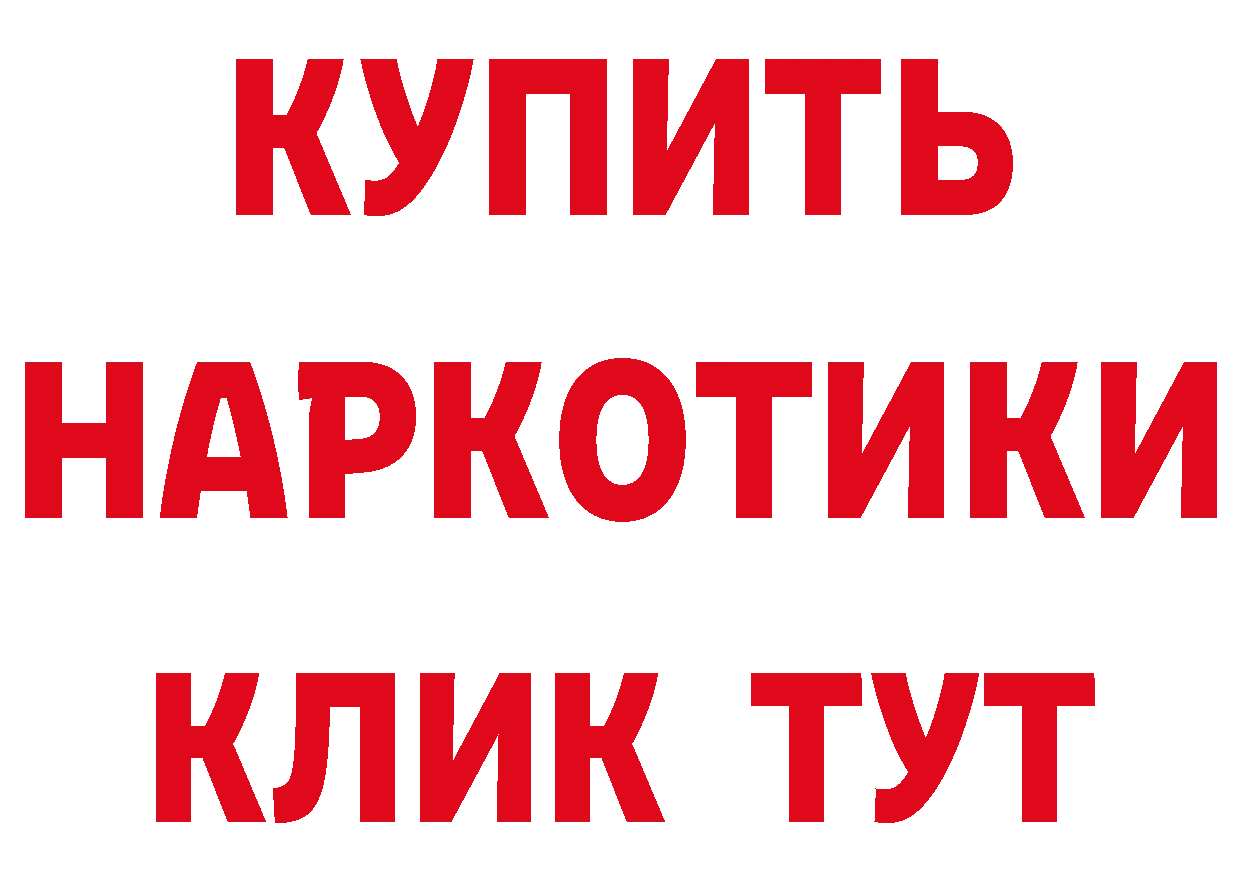 КУПИТЬ НАРКОТИКИ КЛИК ТУТ